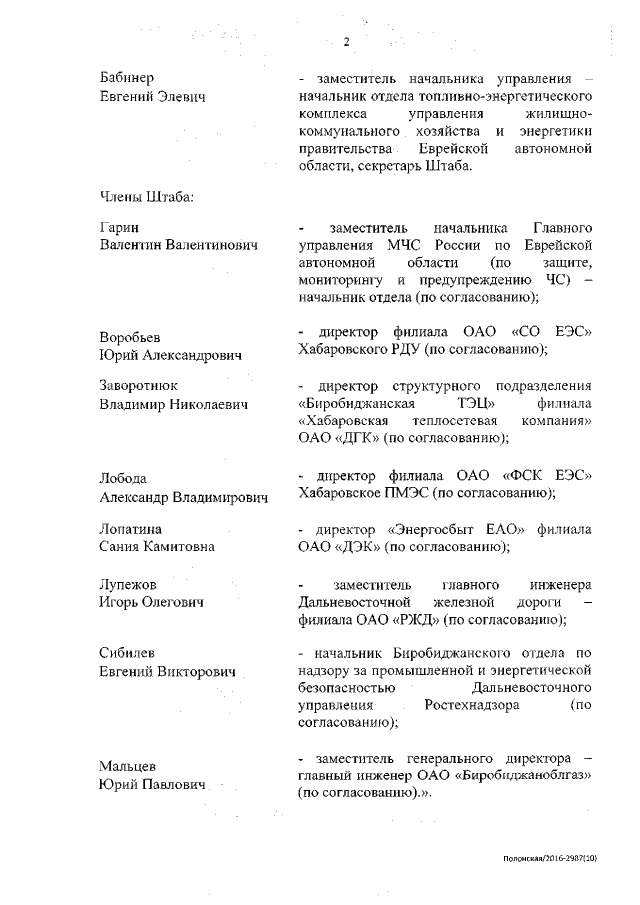 2

Бабинер Евгений Элевич

- заместитель начальника управления – начальник отдела топливно-энергетического комплекса управления жилищно-коммунального хозяйства и энергетики правительства Еврейской автономной области, секретарь Штаба.

Члены Штаба:

Гарин Валентин Валентинович

- заместитель начальника Главного управления МЧС России по Еврейской автономной области (по защите, мониторингу и предупреждению ЧС) – начальник отдела (по согласованию);

Воробьев Юрий Александрович

- директор филиала ОАО «СО ЕЭС» Хабаровского РДУ (по согласованию);

Заворотнюк Владимир Николаевич

- директор структурного подразделения «Биробиджанская ТЭЦ» филиала «Хабаровская теплосетевая компания» ОАО «ДГК» (по согласованию);

Лобода Александр Владимирович

- директор филиала ОАО «ФСК ЕЭС» Хабаровское ПМЭС (по согласованию);

Лопатина Сания Камитовна

- директор «Энергосбыт ЕАО» филиала ОАО «ДЭК» (по согласованию);

Лупежов Игорь Олегович

- заместитель главного инженера Дальневосточной железной дороги – филиала ОАО «РЖД» (по согласованию);

Сибилев Евгений Викторович

- начальник Биробиджанского отдела по надзору за промышленной и энергетической безопасностью Дальневосточного управления Ростехнадзора (по согласованию);

Мальцев Юрий Павлович

- заместитель генерального директора – главный инженер ОАО «Биробиджаноблгаз» (по согласованию).».

Полонская/2016-2987(10)